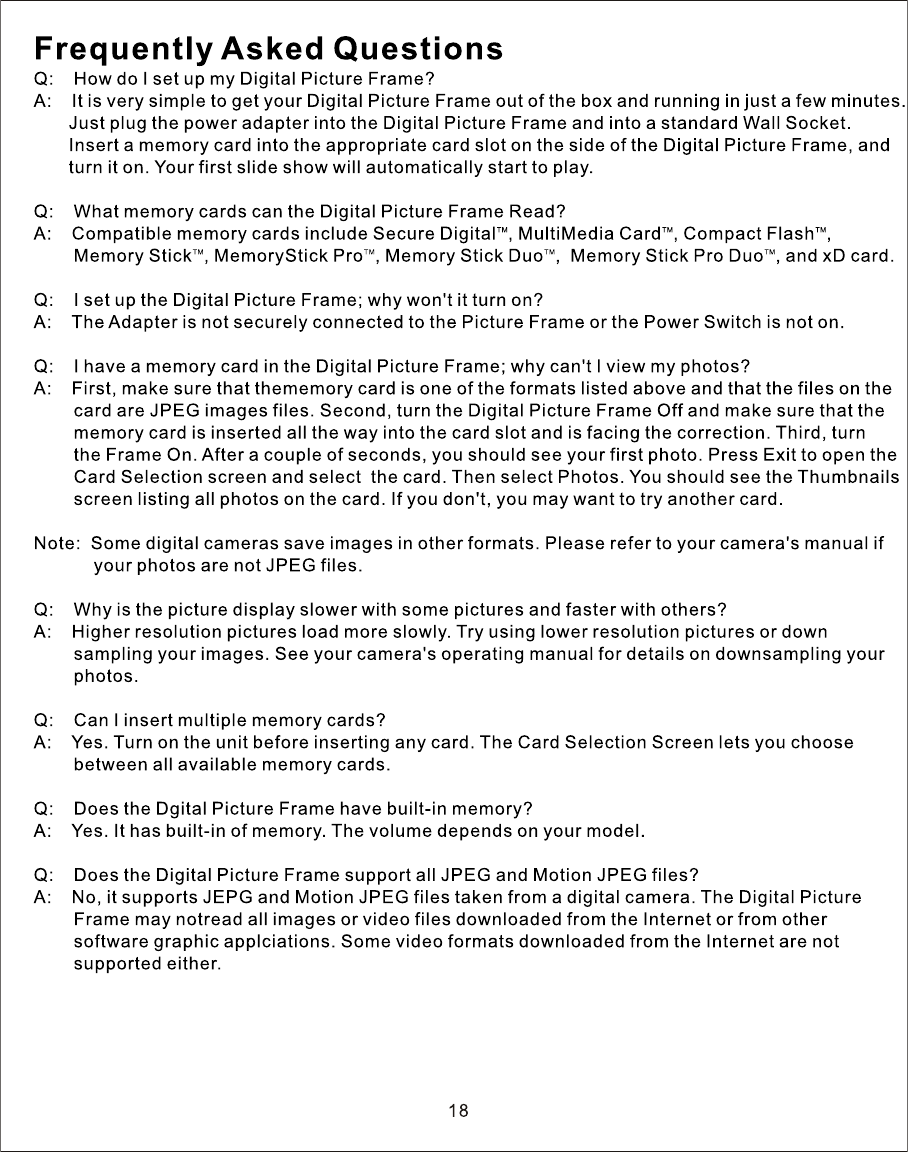 Frequently Asked Questions

Q: How do I set up my Digital Picture Frame?
A: It is very simple to get your Digital Picture Frame out of the box and running in just a few minutes. Just plug the power adapter into the Digital Picture Frame and into a standard Wall Socket. Insert a memory card into the appropriate card slot on the side of the Digital Picture Frame, and turn it on. Your first slide show will automatically start to play.

Q: What memory cards can the Digital Picture Frame Read?
A: Compatible memory cards include Secure Digital™, MultiMedia Card™, Compact Flash™, Memory Stick™, MemoryStick Pro™, Memory Stick Duo™, Memory Stick Pro Duo™, and xD card.

Q: I set up the Digital Picture Frame; why won't it turn on?
A: The Adapter is not securely connected to the Picture Frame or the Power Switch is not on.

Q: I have a memory card in the Digital Picture Frame; why can't I view my photos?
A: First, make sure that thememory card is one of the formats listed above and that the files on the card are JPEG images files. Second, turn the Digital Picture Frame Off and make sure that the memory card is inserted all the way into the card slot and is facing the correction. Third, turn the Frame On. After a couple of seconds, you should see your first photo. Press Exit to open the Card Selection screen and select the card. Then select Photos. You should see the Thumbnails screen listing all photos on the card. If you don't, you may want to try another card.

Note: Some digital cameras save images in other formats. Please refer to your camera's manual if your photos are not JPEG files.

Q: Why is the picture display slower with some pictures and faster with others?
A: Higher resolution pictures load more slowly. Try using lower resolution pictures or down sampling your images. See your camera's operating manual for details on downsampling your photos.

Q: Can I insert multiple memory cards?
A: Yes. Turn on the unit before inserting any card. The Card Selection Screen lets you choose between all available memory cards.

Q: Does the Dgital Picture Frame have built-in memory?
A: Yes. It has built-in of memory. The volume depends on your model.

Q: Does the Digital Picture Frame support all JPEG and Motion JPEG files?
A: No, it supports JEPG and Motion JPEG files taken from a digital camera. The Digital Picture Frame may notread all images or video files downloaded from the Internet or from other software graphic applciations. Some video formats downloaded from the Internet are not supported either.

18